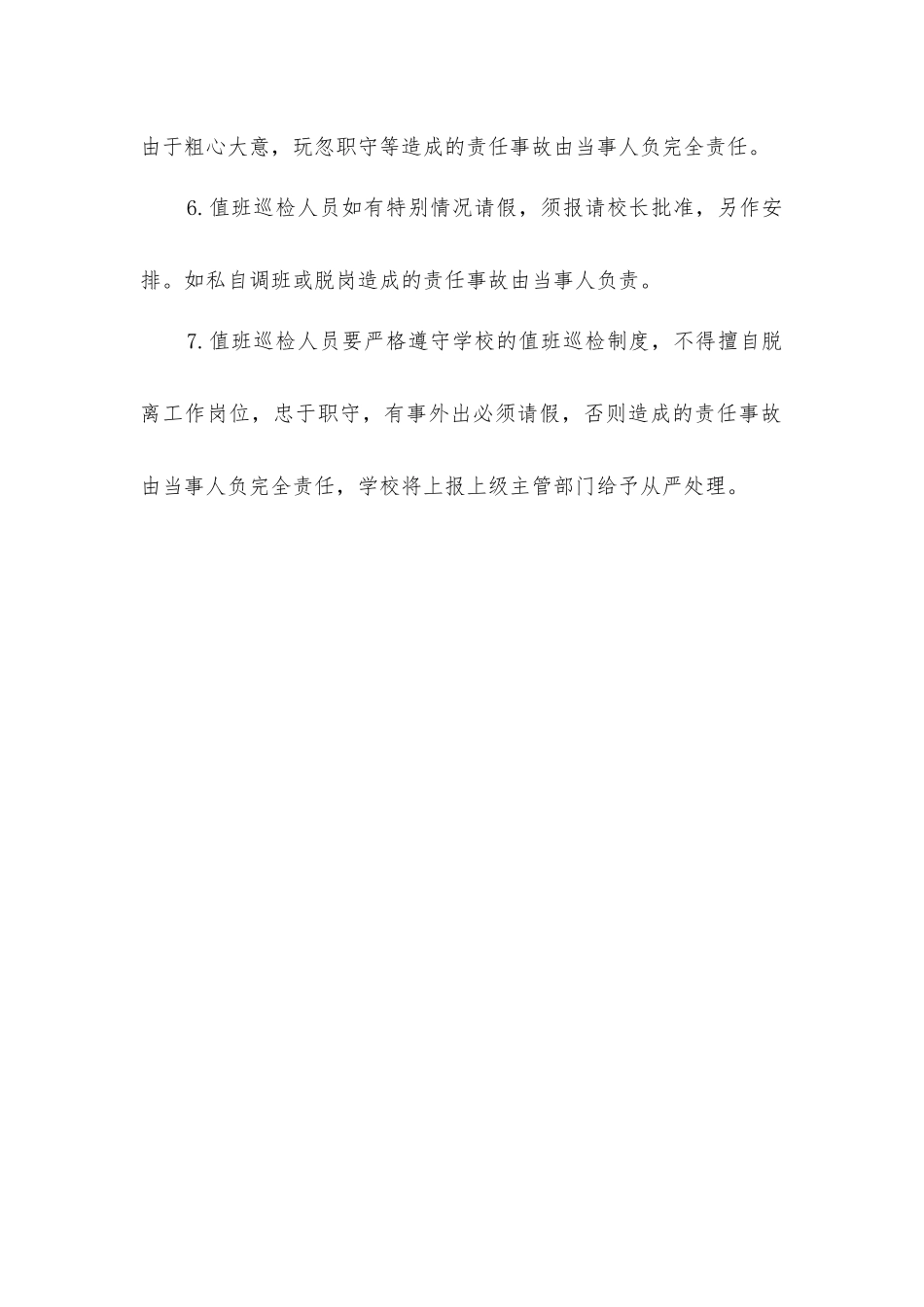 由于粗心大意，玩忽职守等造成的责任事故由当事人负完全责任。

6.值班巡检人员如有特别情况请假，须报请校长批准，另作安排。如私自调班或脱岗造成的责任事故由当事人负责。

7.值班巡检人员要严格遵守学校的值班巡检制度，不得擅自脱离工作岗位，忠于职守，有事外出必须请假，否则造成的责任事故由当事人负完全责任，学校将上报上级主管部门给予从严处理。